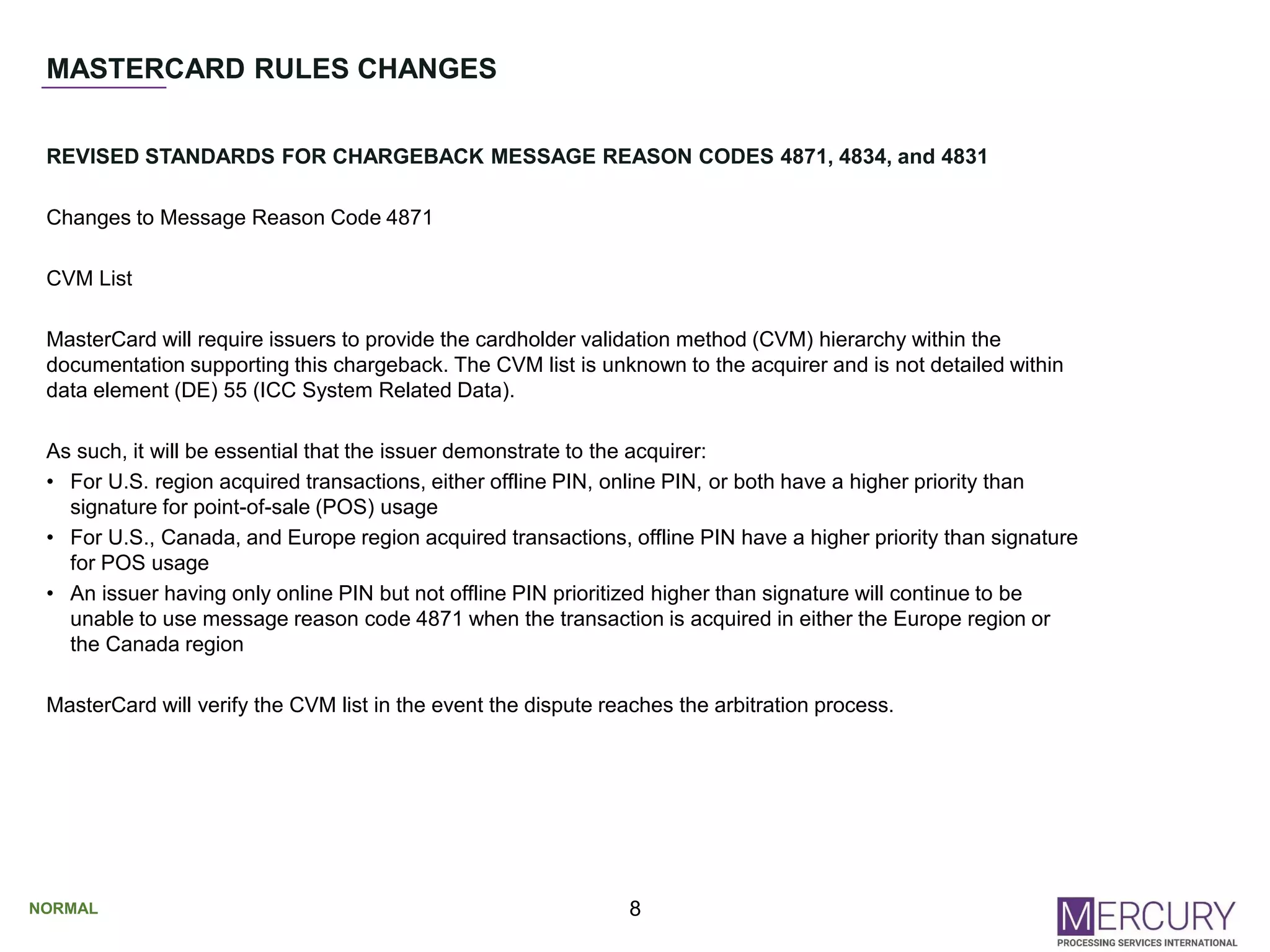 MASTERCARD RULES CHANGES

REVISED STANDARDS FOR CHARGEBACK MESSAGE REASON CODES 4871, 4834, and 4831

Changes to Message Reason Code 4871

CVM List

MasterCard will require issuers to provide the cardholder validation method (CVM) hierarchy within the documentation supporting this chargeback. The CVM list is unknown to the acquirer and is not detailed within data element (DE) 55 (ICC System Related Data).

As such, it will be essential that the issuer demonstrate to the acquirer:
• For U.S. region acquired transactions, either offline PIN, online PIN, or both have a higher priority than signature for point-of-sale (POS) usage
• For U.S., Canada, and Europe region acquired transactions, offline PIN have a higher priority than signature for POS usage
• An issuer having only online PIN but not offline PIN prioritized higher than signature will continue to be unable to use message reason code 4871 when the transaction is acquired in either the Europe region or the Canada region

MasterCard will verify the CVM list in the event the dispute reaches the arbitration process.

NORMAL

8

MERCURY
PROCESSING SERVICES INTERNATIONAL